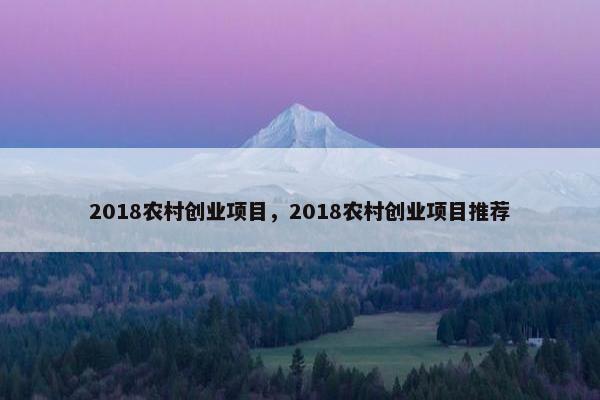 2018农村创业项目，2018农村创业项目推荐